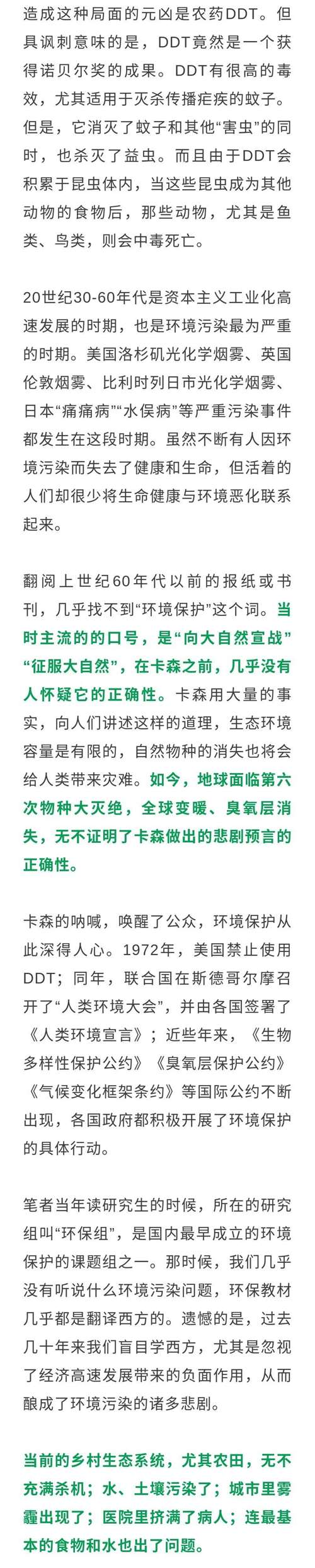 造成这种局面的元凶是农药DDT。但具讽刺意味的是，DDT竟然是一个获得诺贝尔奖的成果。DDT有很高的毒效，尤其适用于灭杀传播疟疾的蚊子。但是，它消灭了蚊子和其他“害虫”的同时，也杀灭了益虫。而且由于DDT会积累于昆虫体内，当这些昆虫成为其他动物的食物后，那些动物，尤其是鱼类、鸟类，则会中毒死亡。

20世纪30-60年代是资本主义工业化高速发展的时期，也是环境污染最为严重的时期。美国洛杉矶光化学烟雾、英国伦敦烟雾、比利时列日市光化学烟雾、日本“痛痛病”“水俣病”等严重污染事件都发生在这段时期。虽然不断有人因环境污染而失去了健康和生命，但活着的人们却很少将生命健康与环境恶化联系起来。

翻阅上世纪60年代以前的报纸或书刊，几乎找不到“环境保护”这个词。当时主流的的口号，是“向大自然宣战”“征服大自然”，在卡森之前，几乎没有人怀疑它的正确性。卡森用大量的事实，向人们讲述这样的道理，生态环境容量是有限的，自然物种的消失也将会给人类带来灾难。如今，地球面临第六次物种大灭绝，全球变暖、臭氧层消失，无不证明了卡森做出的悲剧预言的正确性。

卡森的呐喊，唤醒了公众，环境保护从此深得人心。1972年，美国禁止使用DDT；同年，联合国在斯德哥尔摩召开了“人类环境大会”，并由各国签署了《人类环境宣言》；近些年来，《生物多样性保护公约》《臭氧层保护公约》《气候变化框架条约》等国际公约不断出现，各国政府都积极开展了环境保护的具体行动。

笔者当年读研究生的时候，所在的研究组叫“环保组”，是国内最早成立的环境保护的课题组之一。那时候，我们几乎没有听说什么环境污染问题，环保教材几乎都是翻译西方的。遗憾的是，过去几十年来我们盲目学西方，尤其是忽视了经济高速发展带来的负面作用，从而酿成了环境污染的诸多悲剧。

当前的乡村生态系统，尤其农田，无不充满杀机；水、土壤污染了；城市里雾霾出现了；医院里挤满了病人；连最基本的食物和水也出了问题。